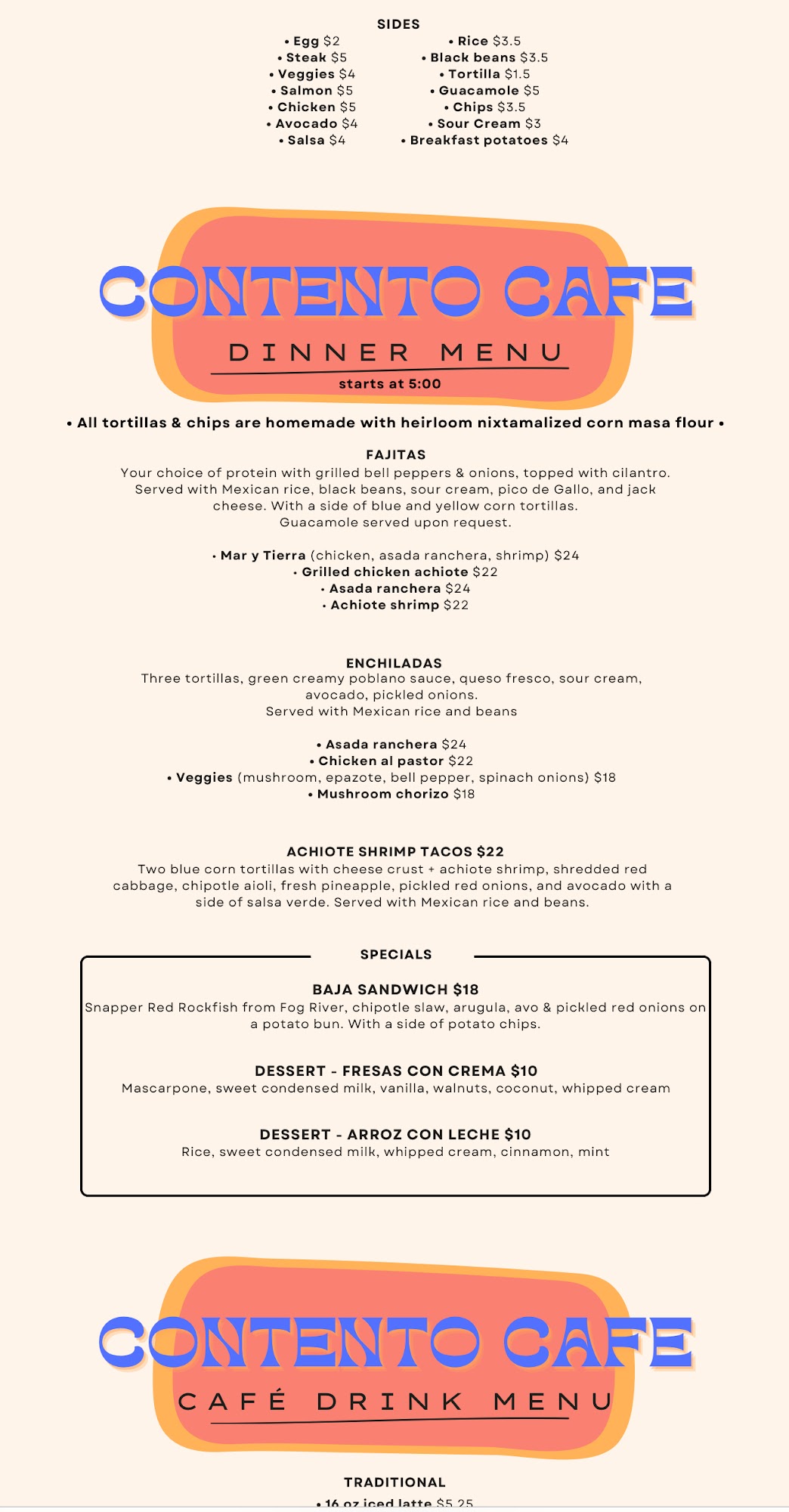 SIDES

• Egg $2
• Steak $5
• Veggies $4
• Salmon $5
• Chicken $5
• Avocado $4
• Salsa $4

• Rice $3.5
• Black beans $3.5
• Tortilla $1.5
• Guacamole $5
• Chips $3.5
• Sour Cream $3
• Breakfast potatoes $4

CONTENTO CAFE
DINNER MENU
starts at 5:00

• All tortillas & chips are homemade with heirloom nixtamalized corn masa flour •

FAJITAS
Your choice of protein with grilled bell peppers & onions, topped with cilantro. Served with Mexican rice, black beans, sour cream, pico de Gallo, and jack cheese. With a side of blue and yellow corn tortillas.
Guacamole served upon request.

• Mar y Tierra (chicken, asada ranchera, shrimp) $24
• Grilled chicken achiote $22
• Asada ranchera $24
• Achiote shrimp $22

ENCHILADAS
Three tortillas, green creamy poblano sauce, queso fresco, sour cream, avocado, pickled onions.
Served with Mexican rice and beans

• Asada ranchera $24
• Chicken al pastor $22
• Veggies (mushroom, epazote, bell pepper, spinach onions) $18
• Mushroom chorizo $18

ACHIOTE SHRIMP TACOS $22
Two blue corn tortillas with cheese crust + achiote shrimp, shredded red cabbage, chipotle aioli, fresh pineapple, pickled red onions, and avocado with a side of salsa verde. Served with Mexican rice and beans.

SPECIALS

BAJA SANDWICH $18
Snapper Red Rockfish from Fog River, chipotle slaw, arugula, avo & pickled red onions on a potato bun. With a side of potato chips.

DESSERT - FRESAS CON CREMA $10
Mascarpone, sweet condensed milk, vanilla, walnuts, coconut, whipped cream

DESSERT - ARROZ CON LECHE $10
Rice, sweet condensed milk, whipped cream, cinnamon, mint

CONTENTO CAFE
CAFÉ DRINK MENU

TRADITIONAL
• 16 oz iced latte $5.25